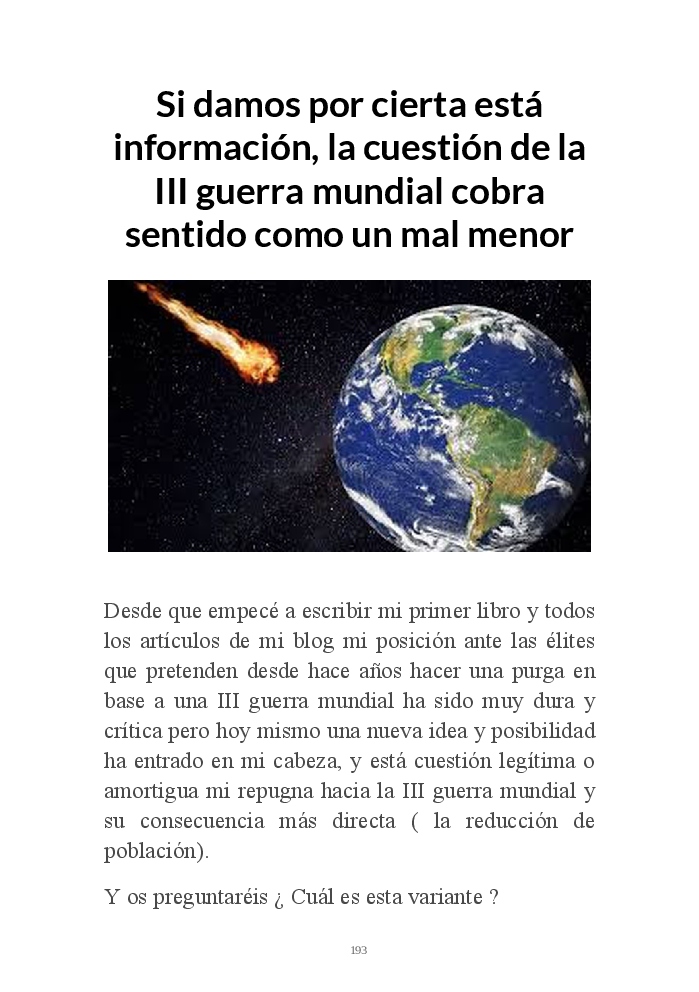 Si damos por cierta está información, la cuestión de la III guerra mundial cobra sentido como un mal menor

Desde que empecé a escribir mi primer libro y todos los artículos de mi blog mi posición ante las élites que pretenden desde hace años hacer una purga en base a una III guerra mundial ha sido muy dura y crítica pero hoy mismo una nueva idea y posibilidad ha entrado en mi cabeza, y está cuestión legítima o amortigua mi repugna hacia la III guerra mundial y su consecuencia más directa ( la reducción de población).

Y os preguntaréis ¿ Cuál es esta variante ?

193